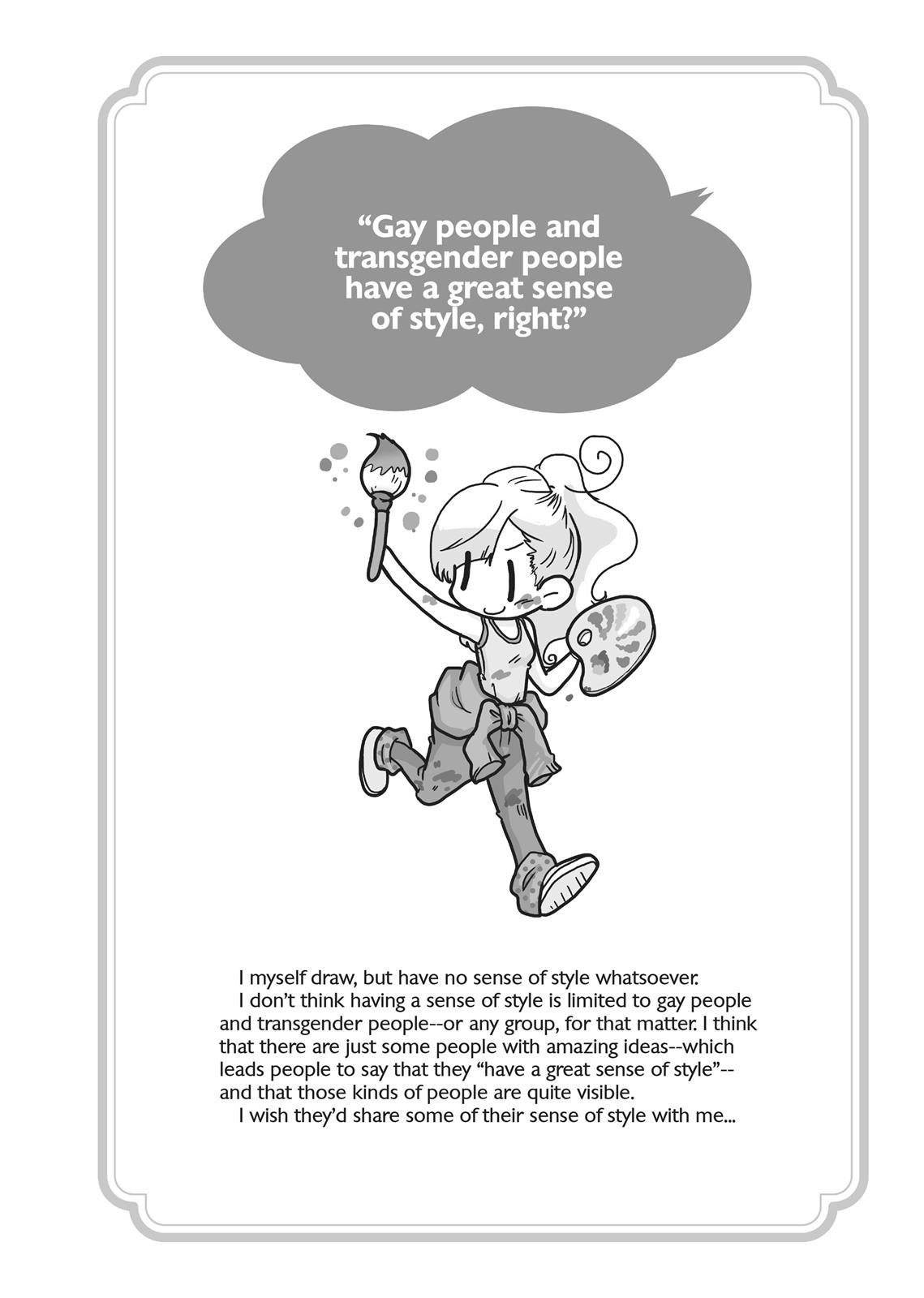 “Gay people and transgender people have a great sense of style, right?”

I myself draw, but have no sense of style whatsoever.

I don’t think having a sense of style is limited to gay people and transgender people--or any group, for that matter. I think that there are just some people with amazing ideas--which leads people to say that they “have a great sense of style”--and that those kinds of people are quite visible.

I wish they’d share some of their sense of style with me...